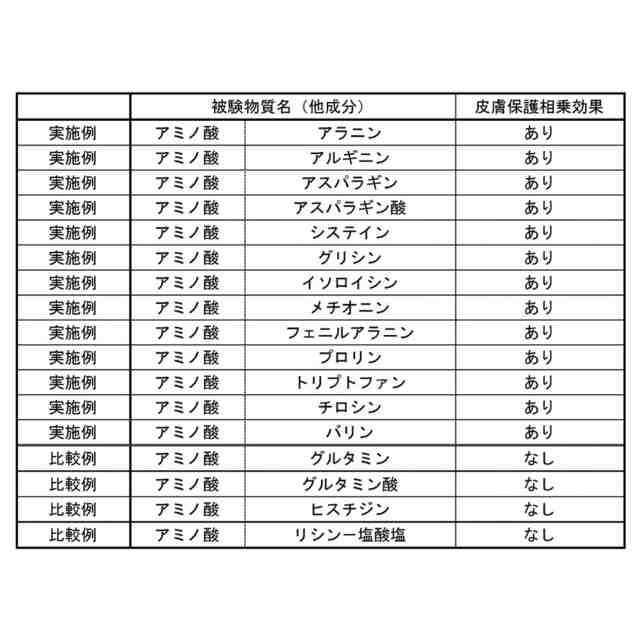 | | 被験物質名（他成分） | | 皮膚保護相乗効果 |
|---|---|---|---|
| 実施例 | アミノ酸 | アラニン | あり |
| 実施例 | アミノ酸 | アルギニン | あり |
| 実施例 | アミノ酸 | アスパラギン | あり |
| 実施例 | アミノ酸 | アスパラギン酸 | あり |
| 実施例 | アミノ酸 | システイン | あり |
| 実施例 | アミノ酸 | グリシン | あり |
| 実施例 | アミノ酸 | イソロイシン | あり |
| 実施例 | アミノ酸 | メチオニン | あり |
| 実施例 | アミノ酸 | フェニルアラニン | あり |
| 実施例 | アミノ酸 | プロリン | あり |
| 実施例 | アミノ酸 | トリプトファン | あり |
| 実施例 | アミノ酸 | チロシン | あり |
| 実施例 | アミノ酸 | バリン | あり |
| 比較例 | アミノ酸 | グルタミン | なし |
| 比較例 | アミノ酸 | グルタミン酸 | なし |
| 比較例 | アミノ酸 | ヒスチジン | なし |
| 比較例 | アミノ酸 | リシン一塩酸塩 | なし |